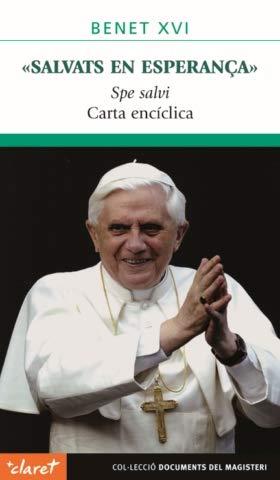 BENET XVI

«SALVATS EN ESPERANÇA»

Spe salvi

Carta encíclica

+claret

COL·LECCIÓ DOCUMENTS DEL MAGISTERI